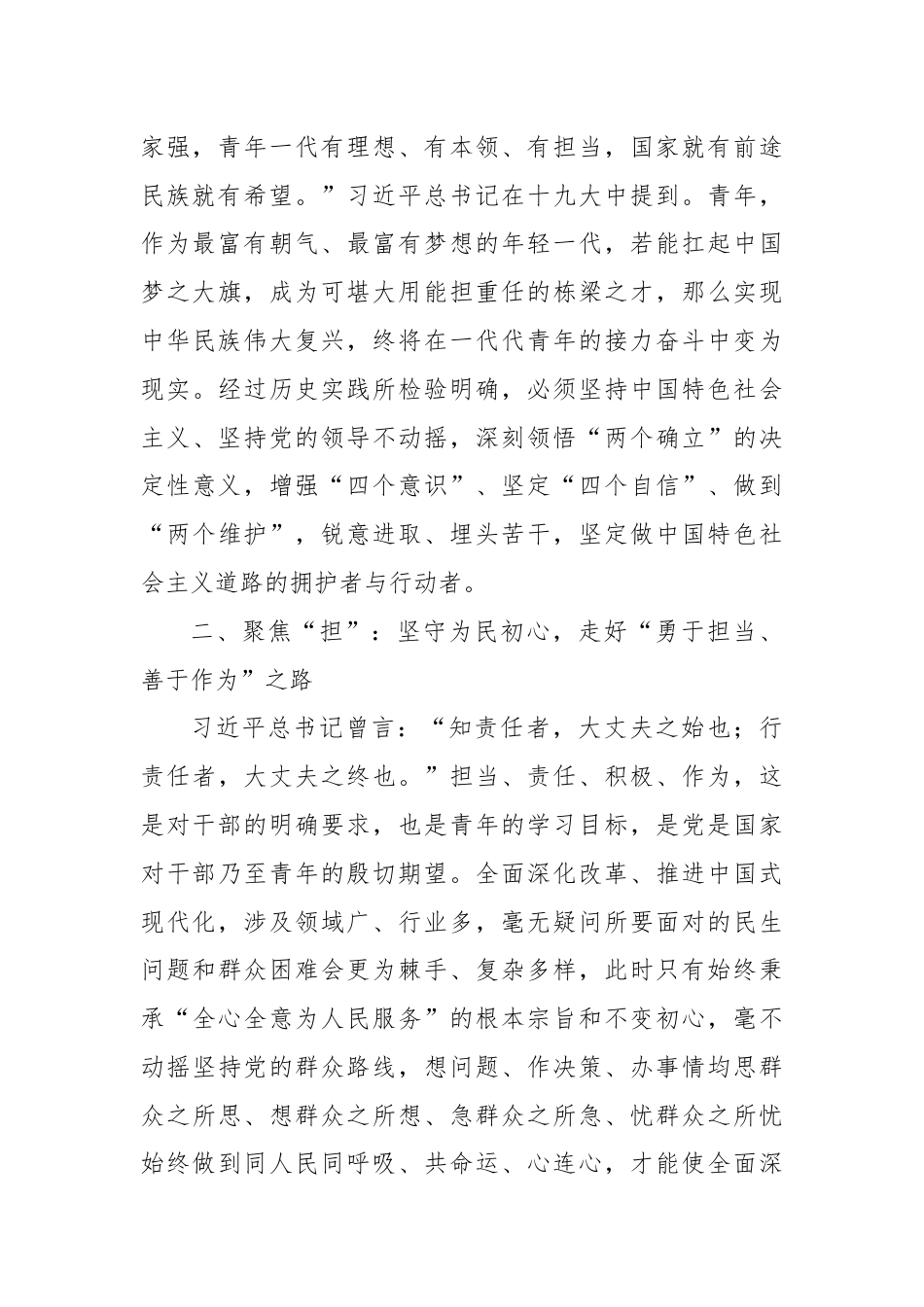 家强，青年一代有理想、有本领、有担当，国家就有前途民族就有希望。”习近平总书记在十九大中提到。青年，作为最富有朝气、最富有梦想的年轻一代，若能扛起中国梦之大旗，成为可堪大用能担重任的栋梁之才，那么实现中华民族伟大复兴，终将在一代代青年的接力奋斗中变为现实。经过历史实践所检验明确，必须坚持中国特色社会主义、坚持党的领导不动摇，深刻领悟“两个确立”的决定性意义，增强“四个意识”、坚定“四个自信”、做到“两个维护”，锐意进取、埋头苦干，坚定做中国特色社会主义道路的拥护者与行动者。

二、聚焦“担”：坚守为民初心，走好“勇于担当、善于作为”之路

习近平总书记曾言：“知责任者，大丈夫之始也；行责任者，大丈夫之终也。”担当、责任、积极、作为，这是对干部的明确要求，也是青年的学习目标，是党是国家对干部乃至青年的殷切期望。全面深化改革、推进中国式现代化，涉及领域广、行业多，毫无疑问所要面对的民生问题和群众困难会更为棘手、复杂多样，此时只有始终秉承“全心全意为人民服务”的根本宗旨和不变初心，毫不动摇坚持党的群众路线，想问题、作决策、办事情均思群众之所思、想群众之所想、急群众之所急、忧群众之所忧始终做到同人民同呼吸、共命运、心连心，才能使全面深